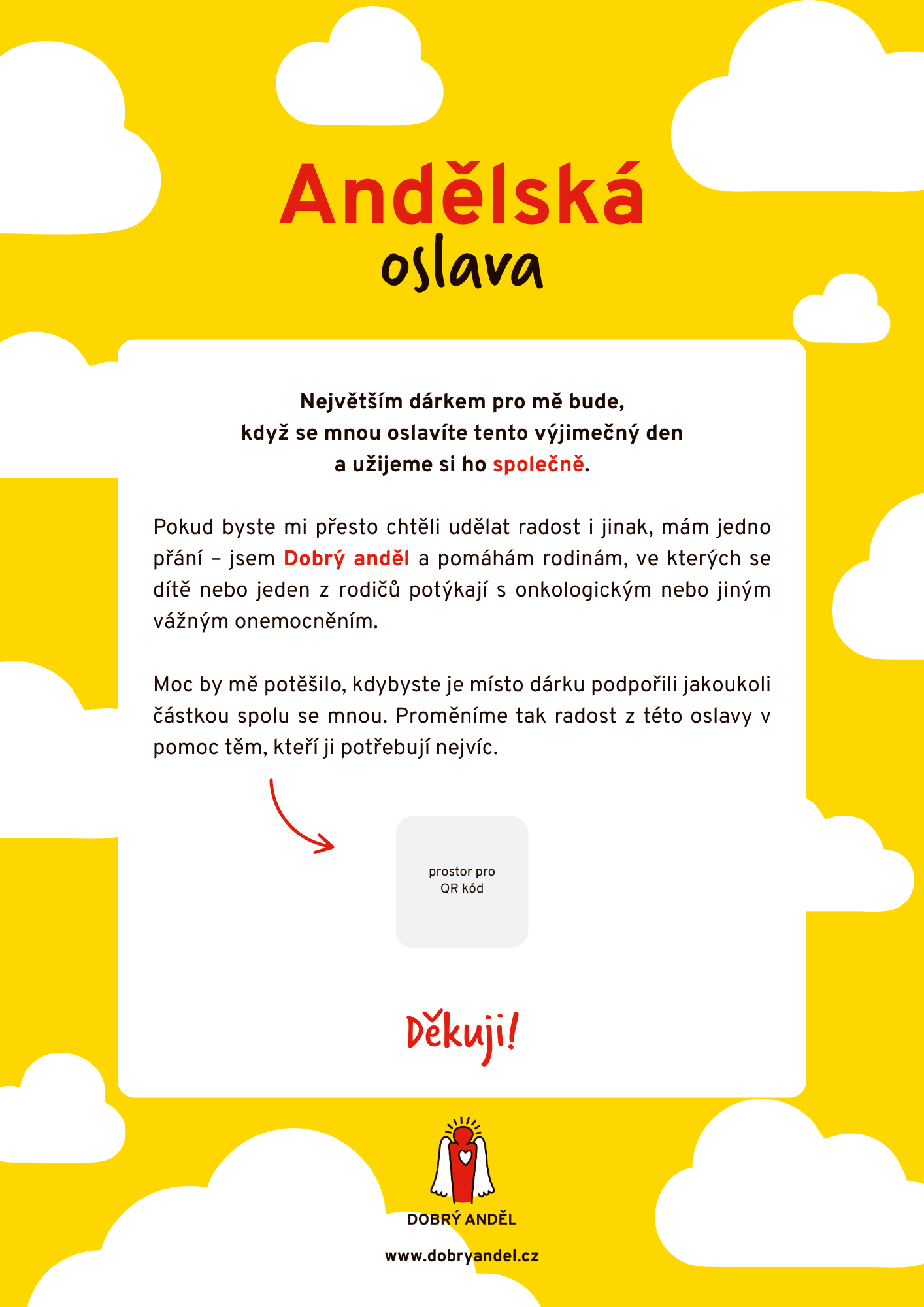 Andělská
oslava

Největším dárkem pro mě bude, když se mnou oslavíte tento výjimečný den a užijeme si ho společně.

Pokud byste mi přesto chtěli udělat radost i jinak, mám jedno přání – jsem Dobrý anděl a pomáhám rodinám, ve kterých se dítě nebo jeden z rodičů potýkají s onkologickým nebo jiným vážným onemocněním.

Moc by mě potěšilo, kdybyste je místo dárku podpořili jakoukoli částkou spolu se mnou. Proměníme tak radost z této oslavy v pomoc těm, kteří ji potřebují nejvíc.

prostor pro QR kód

Děkuji!

DOBRÝ ANDĚL

www.dobryandel.cz